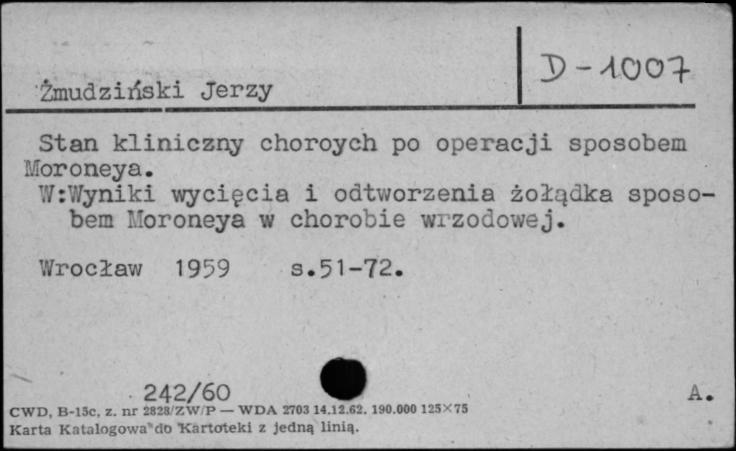 Żmudziński Jerzy

D-1007

Stan kliniczny choroych po operacji sposobem Moroneya.
W:Wyniki wycięcia i odtworzenia żołądka sposobem Moroneya w chorobie wrzodowej.

Wrocław 1959 s.51-72.

242/60

A.

CWD, B-15c, z. nr 2828/ZW/P — WDA 2703 14.12.62. 190.000 125×75
Karta Katalogowa do Kartoteki z jedną linią.